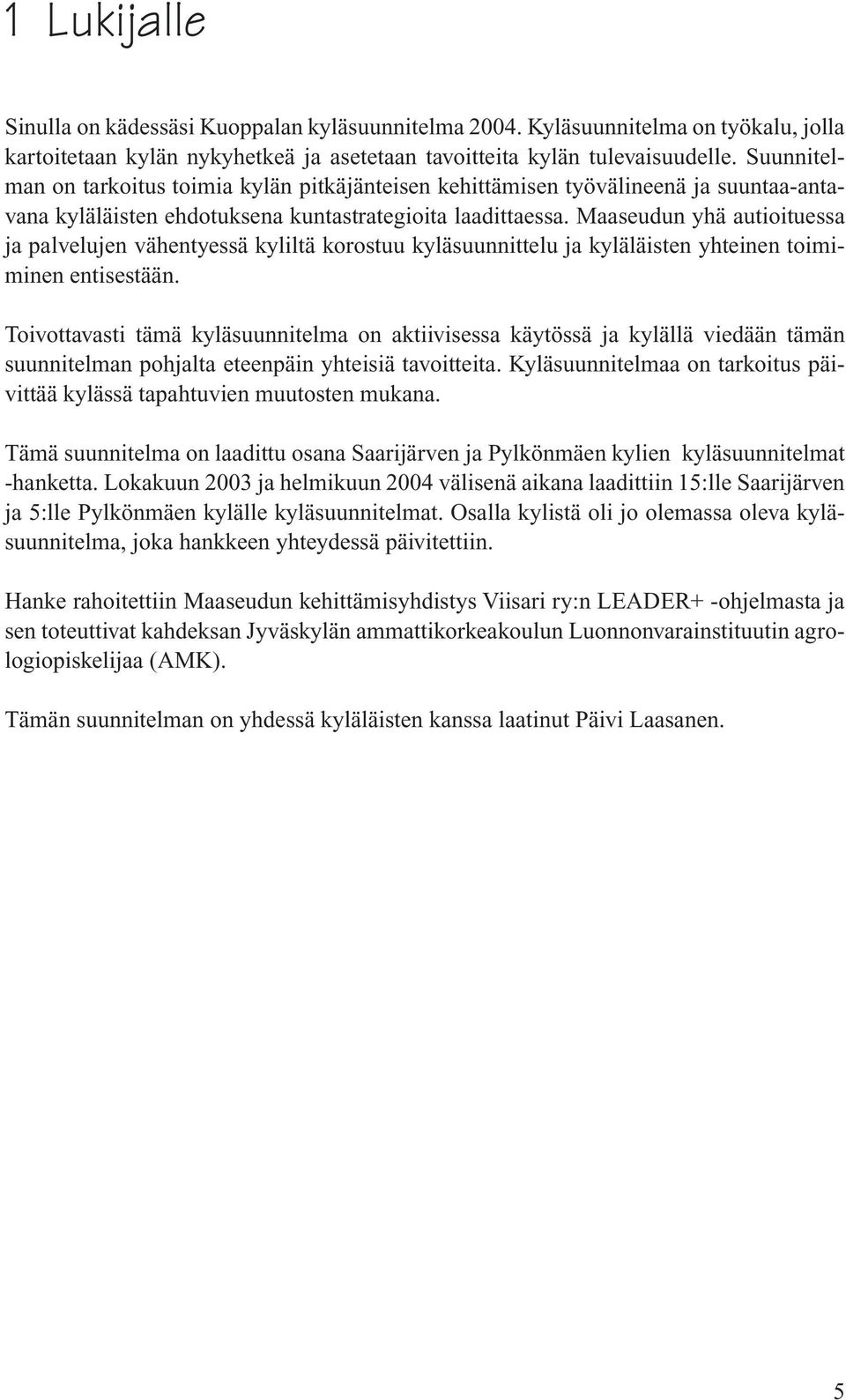 1 Lukijalle

Sinulla on kädessäsi Kuoppalan kyläsuunnitelma 2004. Kyläsuunnitelma on työkalu, jolla kartoitetaan kylän nykyhetkeä ja asetetaan tavoitteita kylän tulevaisuudelle. Suunnitelman on tarkoitus toimia kylän pitkäjänteisen kehittämisen työvälineenä ja suuntaa-antavana kyläläisten ehdotuksena kuntastrategioita laadittaessa. Maaseudun yhä autioituessa ja palvelujen vähentyessä kyliltä korostuu kyläsuunnittelu ja kyläläisten yhteinen toimiminen entisestään.

Toivottavasti tämä kyläsuunnitelma on aktiivisessa käytössä ja kylällä viedään tämän suunnitelman pohjalta eteenpäin yhteisiä tavoitteita. Kyläsuunnitelmaa on tarkoitus päivittää kylässä tapahtuvien muutosten mukana.

Tämä suunnitelma on laadittu osana Saarijärven ja Pylkönmäen kylien kyläsuunnitelmat -hanketta. Lokakuun 2003 ja helmikuun 2004 välisenä aikana laadittiin 15:lle Saarijärven ja 5:lle Pylkönmäen kylälle kyläsuunnitelmat. Osalla kylistä oli jo olemassa oleva kyläsuunnitelma, joka hankkeen yhteydessä päivitettiin.

Hanke rahoitettiin Maaseudun kehittämisyhdistys Viisari ry:n LEADER+ -ohjelmasta ja sen toteuttivat kahdeksan Jyväskylän ammattikorkeakoulun Luonnonvarainstituutin agrologiopiskelijaa (AMK).

Tämän suunnitelman on yhdessä kyläläisten kanssa laatinut Päivi Laasanen.

5